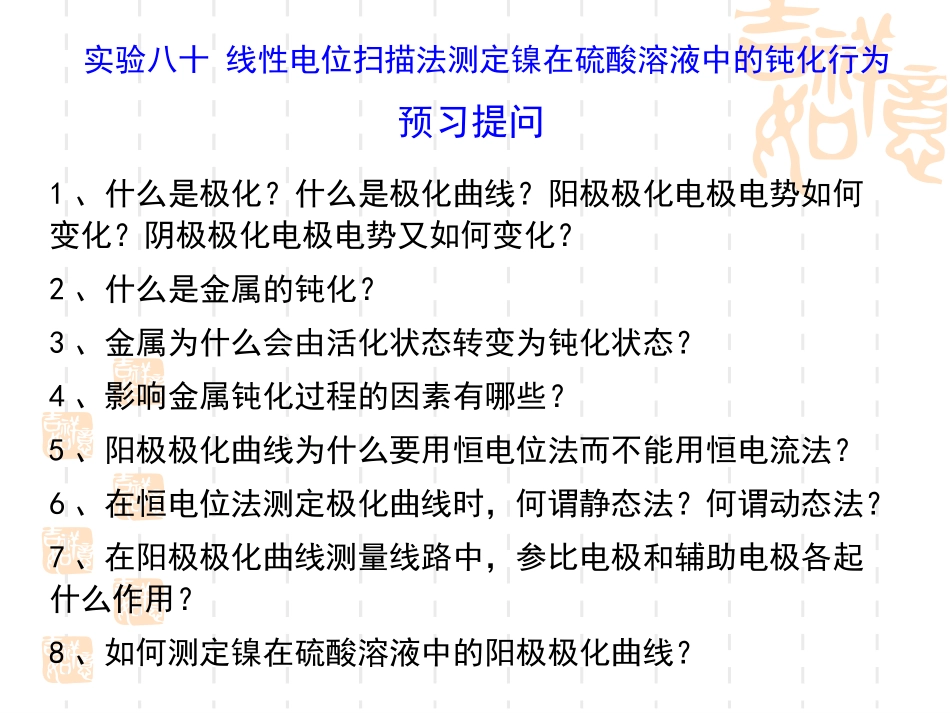 实验八十 线性电位扫描法测定镍在硫酸溶液中的钝化行为

预习提问

1、什么是极化？什么是极化曲线？阳极极化电极电势如何变化？阴极极化电极电势又如何变化？

2、什么是金属的钝化？

3、金属为什么会由活化状态转变为钝化状态？

4、影响金属钝化过程的因素有哪些？

5、阳极极化曲线为什么要用恒电位法而不能用恒电流法？

6、在恒电位法测定极化曲线时，何谓静态法？何谓动态法？

7、在阳极极化曲线测量线路中，参比电极和辅助电极各起什么作用？

8、如何测定镍在硫酸溶液中的阳极极化曲线？